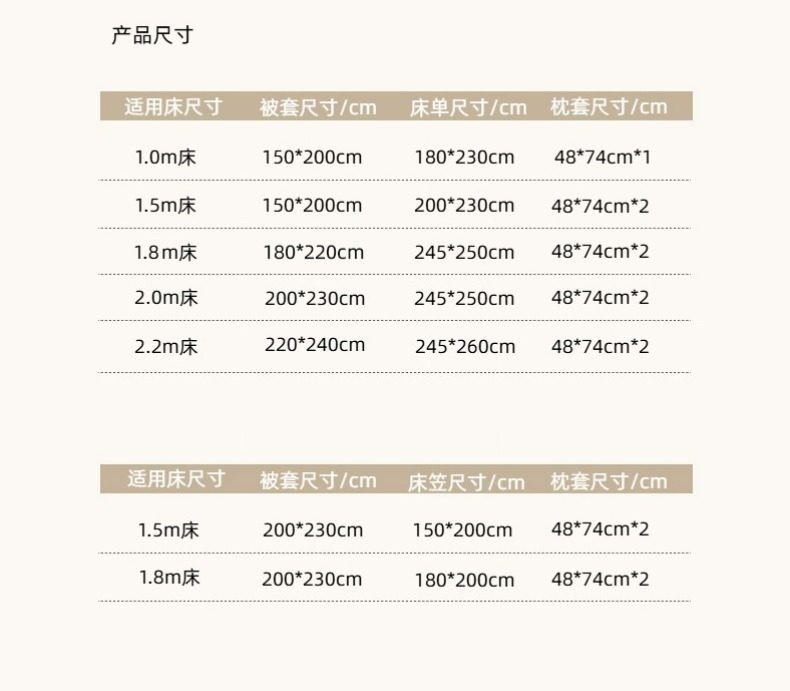 产品尺寸

| 适用床尺寸 | 被套尺寸/cm | 床单尺寸/cm | 枕套尺寸/cm |
|---|---|---|---|
| 1.0m床 | 150*200cm | 180*230cm | 48*74cm*1 |
| 1.5m床 | 150*200cm | 200*230cm | 48*74cm*2 |
| 1.8m床 | 180*220cm | 245*250cm | 48*74cm*2 |
| 2.0m床 | 200*230cm | 245*250cm | 48*74cm*2 |
| 2.2m床 | 220*240cm | 245*260cm | 48*74cm*2 |

| 适用床尺寸 | 被套尺寸/cm | 床笠尺寸/cm | 枕套尺寸/cm |
|---|---|---|---|
| 1.5m床 | 200*230cm | 150*200cm | 48*74cm*2 |
| 1.8m床 | 200*230cm | 180*200cm | 48*74cm*2 |